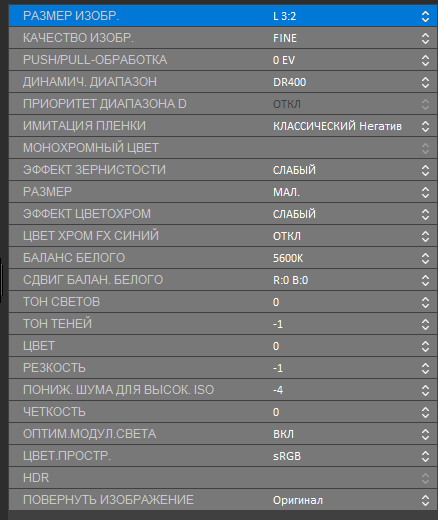 | | |
|---|---|
| РАЗМЕР ИЗОБР. | L 3:2 |
| КАЧЕСТВО ИЗОБР. | FINE |
| PUSH/PULL-ОБРАБОТКА | 0 EV |
| ДИНАМИЧ. ДИАПАЗОН | DR400 |
| ПРИОРИТЕТ ДИАПАЗОНА D | ОТКЛ |
| ИМИТАЦИЯ ПЛЕНКИ | КЛАССИЧЕСКИЙ Негатив |
| МОНОХРОМНЫЙ ЦВЕТ | |
| ЭФФЕКТ ЗЕРНИСТОСТИ | СЛАБЫЙ |
| РАЗМЕР | МАЛ. |
| ЭФФЕКТ ЦВЕТОХРОМ | СЛАБЫЙ |
| ЦВЕТ ХРОМ FX СИНИЙ | ОТКЛ |
| БАЛАНС БЕЛОГО | 5600K |
| СДВИГ БАЛАН. БЕЛОГО | R:0 B:0 |
| ТОН СВЕТОВ | 0 |
| ТОН ТЕНЕЙ | -1 |
| ЦВЕТ | 0 |
| РЕЗКОСТЬ | -1 |
| ПОНИЖ. ШУМА ДЛЯ ВЫСОК. ISO | -4 |
| ЧЕТКОСТЬ | 0 |
| ОПТИМ.МОДУЛ.СВЕТА | ВКЛ |
| ЦВЕТ.ПРОСТР. | sRGB |
| HDR | |
| ПОВЕРНУТЬ ИЗОБРАЖЕНИЕ | Оригинал |